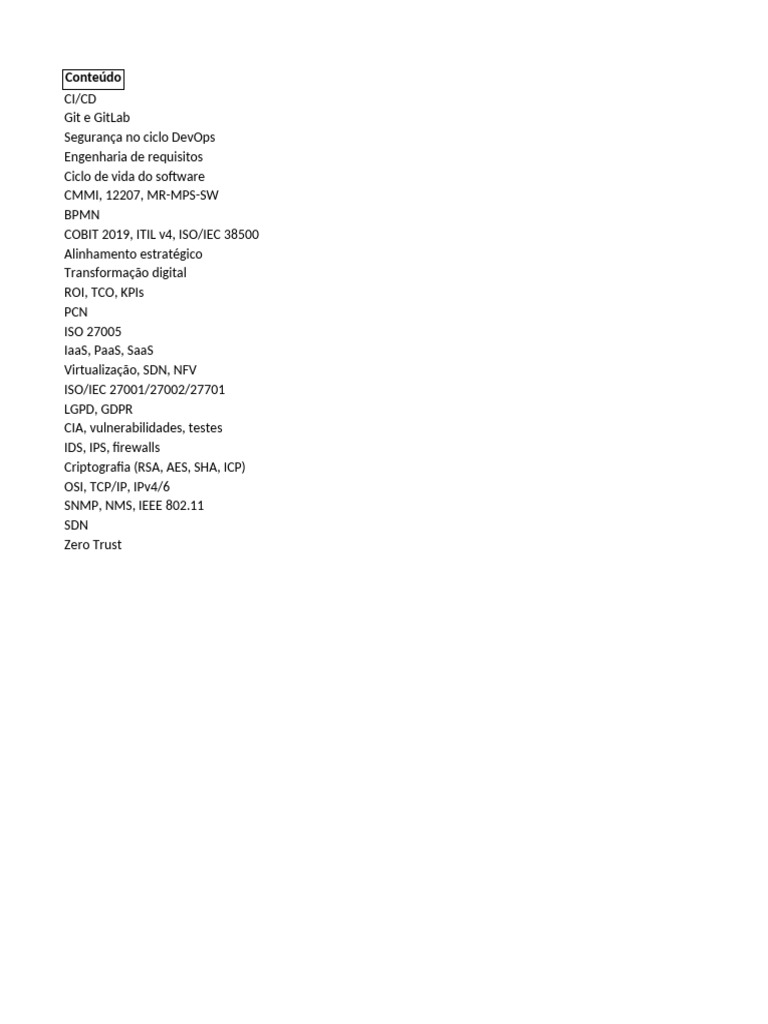 Conteúdo
CI/CD
Git e GitLab
Segurança no ciclo DevOps
Engenharia de requisitos
Ciclo de vida do software
CMMI, 12207, MR-MPS-SW
BPMN
COBIT 2019, ITIL v4, ISO/IEC 38500
Alinhamento estratégico
Transformação digital
ROI, TCO, KPIs
PCN
ISO 27005
IaaS, PaaS, SaaS
Virtualização, SDN, NFV
ISO/IEC 27001/27002/27701
LGPD, GDPR
CIA, vulnerabilidades, testes
IDS, IPS, firewalls
Criptografia (RSA, AES, SHA, ICP)
OSI, TCP/IP, IPv4/6
SNMP, NMS, IEEE 802.11
SDN
Zero Trust